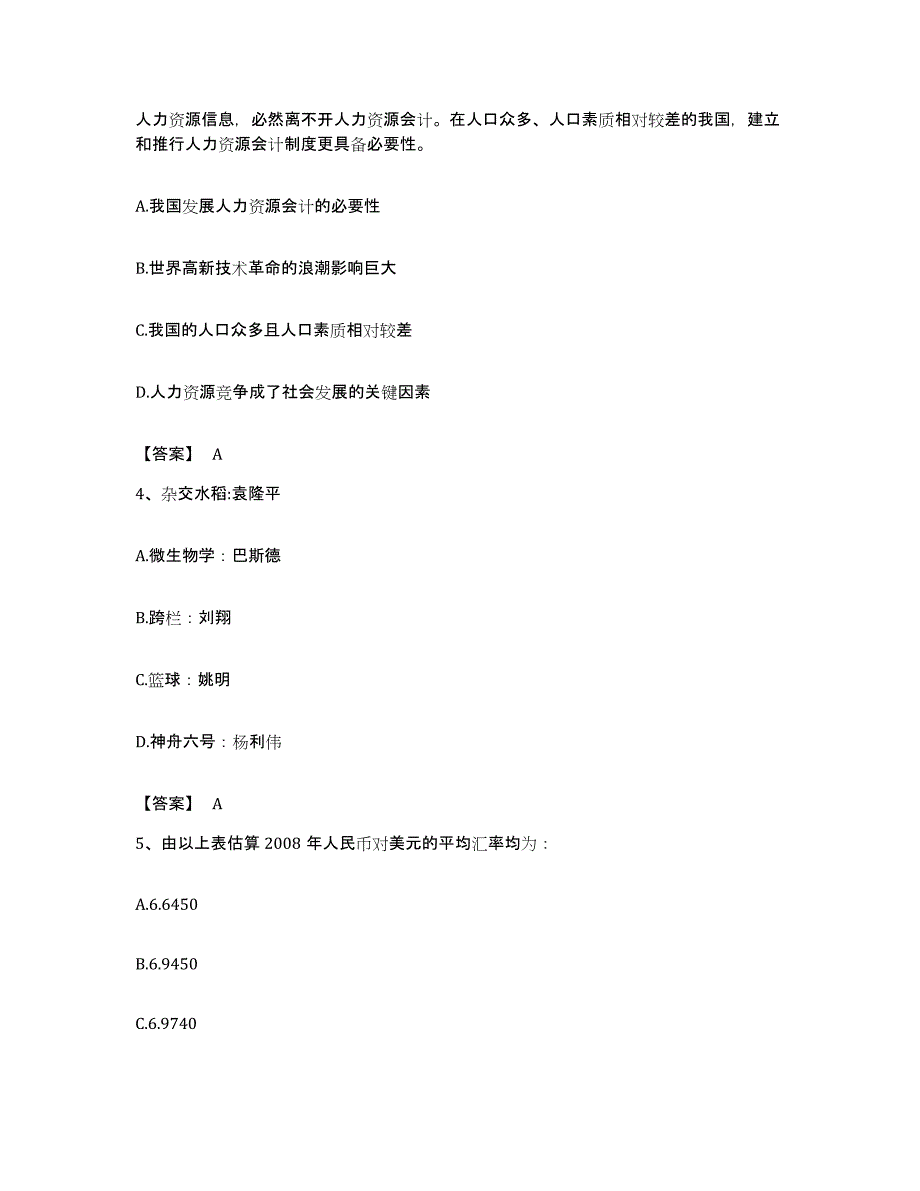 人力资源信息，必然离不开人力资源会计。在人口众多、人口素质相对较差的我国，建立和推行人力资源会计制度更具备必要性。

A.我国发展人力资源会计的必要性

B.世界高新技术革命的浪潮影响巨大

C.我国的人口众多且人口素质相对较差

D.人力资源竞争成了社会发展的关键因素

【答案】 A

4、杂交水稻:袁隆平

A.微生物学：巴斯德

B.跨栏：刘翔

C.篮球：姚明

D.神舟六号：杨利伟

【答案】 A

5、由以上表估算 2008 年人民币对美元的平均汇率均为：

A.6.6450

B.6.9450

C.6.9740